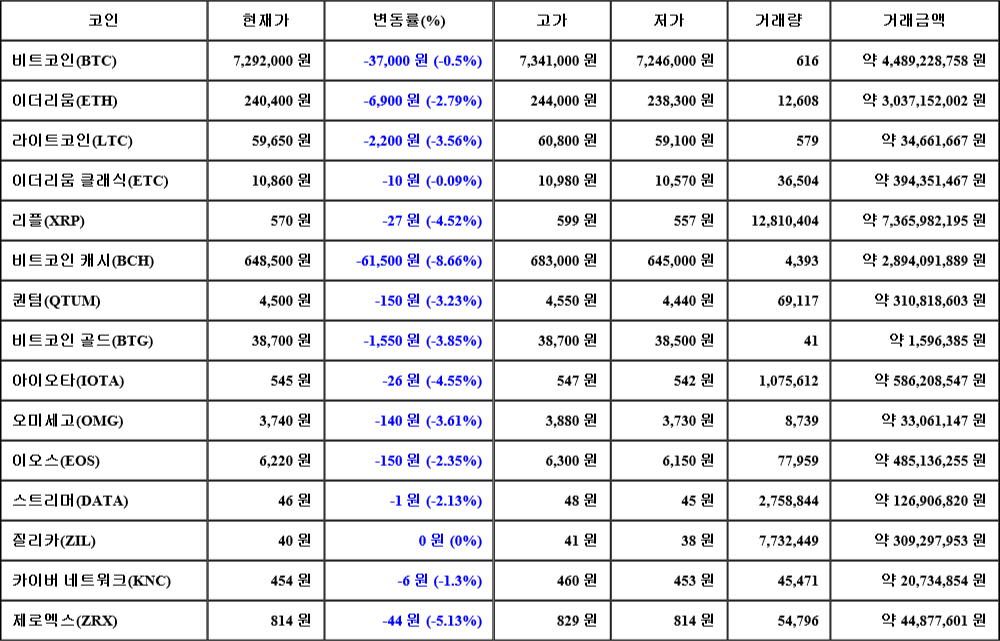 | 코인 | 현재가 | 변동률(%) | 고가 | 저가 | 거래량 | 거래금액 |
|---|---|---|---|---|---|---|
| 비트코인(BTC) | 7,292,000 원 | -37,000 원 (-0.5%) | 7,341,000 원 | 7,246,000 원 | 616 | 약 4,489,228,758 원 |
| 이더리움(ETH) | 240,400 원 | -6,900 원 (-2.79%) | 244,000 원 | 238,300 원 | 12,608 | 약 3,037,152,002 원 |
| 라이트코인(LTC) | 59,650 원 | -2,200 원 (-3.56%) | 60,800 원 | 59,100 원 | 579 | 약 34,661,667 원 |
| 이더리움 클래식(ETC) | 10,860 원 | -10 원 (-0.09%) | 10,980 원 | 10,570 원 | 36,504 | 약 394,351,467 원 |
| 리플(XRP) | 570 원 | -27 원 (-4.52%) | 599 원 | 557 원 | 12,810,404 | 약 7,365,982,195 원 |
| 비트코인 캐시(BCH) | 648,500 원 | -61,500 원 (-8.66%) | 683,000 원 | 645,000 원 | 4,393 | 약 2,894,091,889 원 |
| 퀀텀(QTUM) | 4,500 원 | -150 원 (-3.23%) | 4,550 원 | 4,440 원 | 69,117 | 약 310,818,603 원 |
| 비트코인 골드(BTG) | 38,700 원 | -1,550 원 (-3.85%) | 38,700 원 | 38,500 원 | 41 | 약 1,596,385 원 |
| 아이오타(IOTA) | 545 원 | -26 원 (-4.55%) | 547 원 | 542 원 | 1,075,612 | 약 586,208,547 원 |
| 오미세고(OMG) | 3,740 원 | -140 원 (-3.61%) | 3,880 원 | 3,730 원 | 8,739 | 약 33,061,147 원 |
| 이오스(EOS) | 6,220 원 | -150 원 (-2.35%) | 6,300 원 | 6,150 원 | 77,959 | 약 485,136,255 원 |
| 스트리머(DATA) | 46 원 | -1 원 (-2.13%) | 48 원 | 45 원 | 2,758,844 | 약 126,906,820 원 |
| 질리카(ZIL) | 40 원 | 0 원 (0%) | 41 원 | 38 원 | 7,732,449 | 약 309,297,953 원 |
| 카이버 네트워크(KNC) | 454 원 | -6 원 (-1.3%) | 460 원 | 453 원 | 45,471 | 약 20,734,854 원 |
| 제로엑스(ZRX) | 814 원 | -44 원 (-5.13%) | 829 원 | 814 원 | 54,796 | 약 44,877,601 원 |